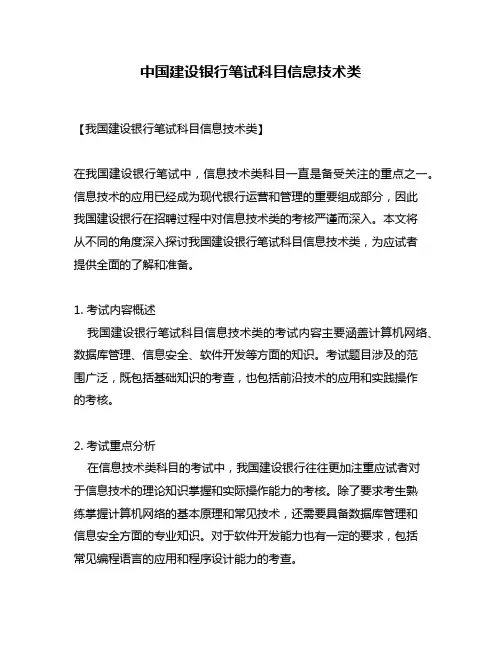 中国建设银行笔试科目信息技术类

【我国建设银行笔试科目信息技术类】

在我国建设银行笔试中，信息技术类科目一直是备受关注的重点之一。信息技术的应用已经成为现代银行运营和管理的重要组成部分，因此我国建设银行在招聘过程中对信息技术类的考核严谨而深入。本文将从不同的角度深入探讨我国建设银行笔试科目信息技术类，为应试者提供全面的了解和准备。

1. 考试内容概述
我国建设银行笔试科目信息技术类的考试内容主要涵盖计算机网络、数据库管理、信息安全、软件开发等方面的知识。考试题目涉及的范围广泛，既包括基础知识的考查，也包括前沿技术的应用和实践操作的考核。

2. 考试重点分析
在信息技术类科目的考试中，我国建设银行往往更加注重应试者对于信息技术的理论知识掌握和实际操作能力的考核。除了要求考生熟练掌握计算机网络的基本原理和常见技术，还需要具备数据库管理和信息安全方面的专业知识。对于软件开发能力也有一定的要求，包括常见编程语言的应用和程序设计能力的考查。